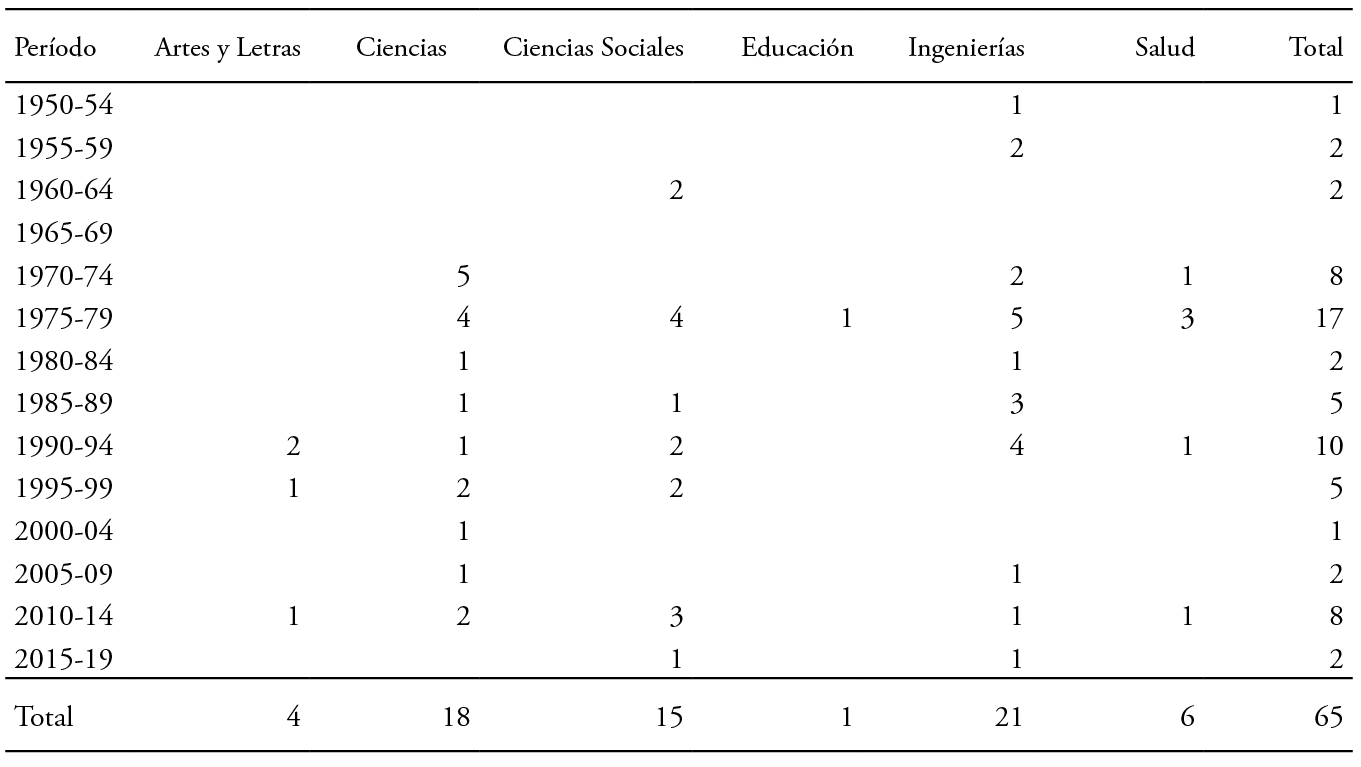 | Período | Artes y Letras | Ciencias | Ciencias Sociales | Educación | Ingenierías | Salud | Total |
|---|---|---|---|---|---|---|---|
| 1950-54 | | | | | 1 | | 1 |
| 1955-59 | | | | | 2 | | 2 |
| 1960-64 | | | 2 | | | | 2 |
| 1965-69 | | | | | | | |
| 1970-74 | | 5 | | | 2 | 1 | 8 |
| 1975-79 | | 4 | 4 | 1 | 5 | 3 | 17 |
| 1980-84 | | 1 | | | 1 | | 2 |
| 1985-89 | | 1 | 1 | | 3 | | 5 |
| 1990-94 | 2 | 1 | 2 | | 4 | 1 | 10 |
| 1995-99 | 1 | 2 | 2 | | | | 5 |
| 2000-04 | | 1 | | | | | 1 |
| 2005-09 | | 1 | | | 1 | | 2 |
| 2010-14 | 1 | 2 | 3 | | 1 | 1 | 8 |
| 2015-19 | | | 1 | | 1 | | 2 |
| Total | 4 | 18 | 15 | 1 | 21 | 6 | 65 |